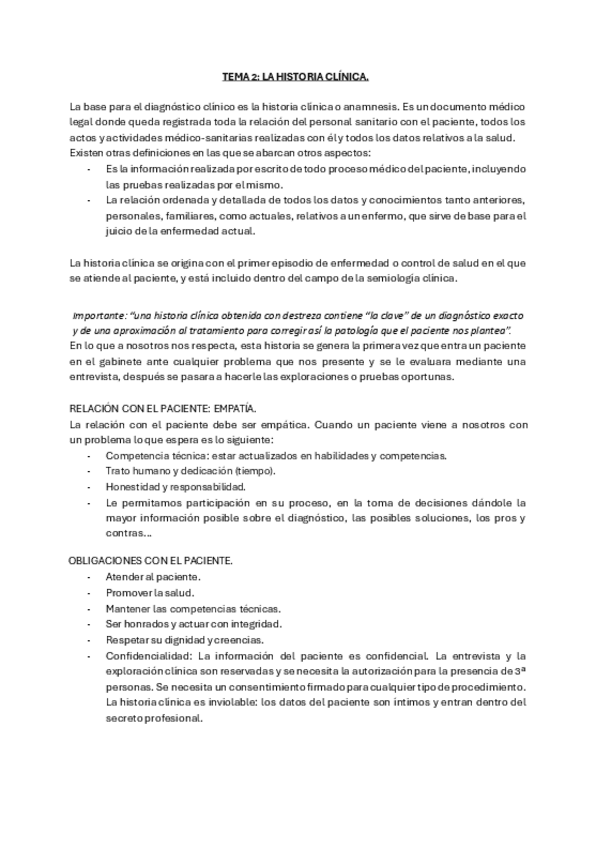 TEMA 2: LA HISTORIA CLÍNICA.

La base para el diagnóstico clínico es la historia clínica o anamnesis. Es un documento médico legal donde queda registrada toda la relación del personal sanitario con el paciente, todos los actos y actividades médico-sanitarias realizadas con él y todos los datos relativos a la salud.
Existen otras definiciones en las que se abarcan otros aspectos:
- Es la información realizada por escrito de todo proceso médico del paciente, incluyendo las pruebas realizadas por el mismo.
- La relación ordenada y detallada de todos los datos y conocimientos tanto anteriores, personales, familiares, como actuales, relativos a un enfermo, que sirve de base para el juicio de la enfermedad actual.

La historia clínica se origina con el primer episodio de enfermedad o control de salud en el que se atiende al paciente, y está incluido dentro del campo de la semiología clínica.

Importante: "una historia clínica obtenida con destreza contiene "la clave" de un diagnóstico exacto y de una aproximación al tratamiento para corregir así la patología que el paciente nos plantea".
En lo que a nosotros nos respecta, esta historia se genera la primera vez que entra un paciente en el gabinete ante cualquier problema que nos presente y se le evaluara mediante una entrevista, después se pasara a hacerle las exploraciones o pruebas oportunas.

RELACIÓN CON EL PACIENTE: EMPATÍA.
La relación con el paciente debe ser empática. Cuando un paciente viene a nosotros con un problema lo que espera es lo siguiente:
- Competencia técnica: estar actualizados en habilidades y competencias.
- Trato humano y dedicación (tiempo).
- Honestidad y responsabilidad.
- Le permitamos participación en su proceso, en la toma de decisiones dándole la mayor información posible sobre el diagnóstico, las posibles soluciones, los pros y contras...

OBLIGACIONES CON EL PACIENTE.
- Atender al paciente.
- Promover la salud.
- Mantener las competencias técnicas.
- Ser honrados y actuar con integridad.
- Respetar su dignidad y creencias.
- Confidencialidad: La información del paciente es confidencial. La entrevista y la exploración clínica son reservadas y se necesita la autorización para la presencia de 3ª personas. Se necesita un consentimiento firmado para cualquier tipo de procedimiento. La historia clínica es inviolable: los datos del paciente son íntimos y entran dentro del secreto profesional.